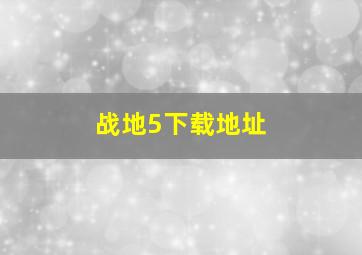 战地5下载地址